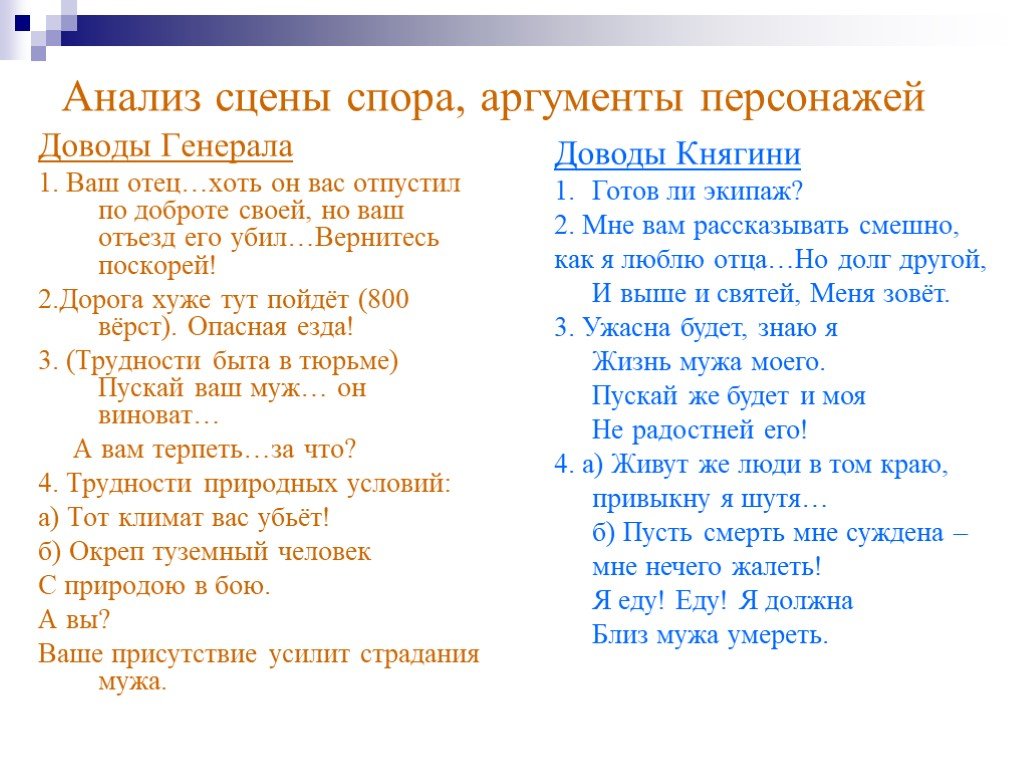 Анализ сцены спора, аргументы персонажей

Доводы Генерала

1. Ваш отец…хоть он вас отпустил по доброте своей, но ваш отъезд его убил…Вернитесь поскорей!

2.Дорога хуже тут пойдёт (800 вёрст). Опасная езда!

3. (Трудности быта в тюрьме) Пускай ваш муж… он виноват…

А вам терпеть…за что?

4. Трудности природных условий:

а) Тот климат вас убьёт!

б) Окреп туземный человек

С природою в бою.

А вы?

Ваше присутствие усилит страдания мужа.

Доводы Княгини

1. Готов ли экипаж?

2. Мне вам рассказывать смешно, как я люблю отца…Но долг другой, И выше и святей, Меня зовёт.

3. Ужасна будет, знаю я

Жизнь мужа моего.

Пускай же будет и моя

Не радостней его!

4. а) Живут же люди в том краю, привыкну я шутя…

б) Пусть смерть мне суждена – мне нечего жалеть!

Я еду! Еду! Я должна

Близ мужа умереть.